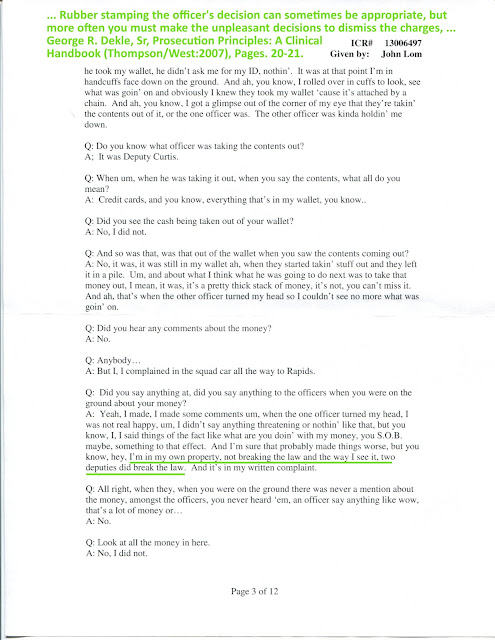 ... Rubber stamping the officer's decision can sometimes be appropriate, but more often you must make the unpleasant decisions to dismiss the charges, ... George R. Dekle, Sr, Prosecution Principles: A Clinical Handbook (Thompson/West:2007), Pages. 20-21.

ICR# 13006497
Given by: John Lom

he took my wallet, he didn't ask me for my ID, nothin'. It was at that point I'm in handcuffs face down on the ground. And ah, you know, I rolled over in cuffs to look, see what was goin' on and obviously I knew they took my wallet 'cause it's attached by a chain. And ah, you know, I got a glimpse out of the corner of my eye that they're takin' the contents out of it, or the one officer was. The other officer was kinda holdin' me down.

Q: Do you know what officer was taking the contents out?
A; It was Deputy Curtis.

Q: When um, when he was taking it out, when you say the contents, what all do you mean?
A: Credit cards, and you know, everything that's in my wallet, you know..

Q: Did you see the cash being taken out of your wallet?
A: No, I did not.

Q: And so was that, was that out of the wallet when you saw the contents coming out?
A: No, it was, it was still in my wallet ah, when they started takin' stuff out and they left it in a pile. Um, and about what I think what he was going to do next was to take that money out, I mean, it was, it's a pretty thick stack of money, it's not, you can't miss it. And ah, that's when the other officer turned my head so I couldn't see no more what was goin' on.

Q: Did you hear any comments about the money?
A: No.

Q: Anybody...
A: But I, I complained in the squad car all the way to Rapids.

Q: Did you say anything at, did you say anything to the officers when you were on the ground about your money?
A: Yeah, I made, I made some comments um, when the one officer turned my head, I was not real happy, um, I didn't say anything threatening or nothin' like that, but you know, I, I said things of the fact like what are you doin' with my money, you S.O.B. maybe, something to that effect. And I'm sure that probably made things worse, but you know, hey, I'm in my own property, not breaking the law and the way I see it, two deputies did break the law. And it's in my written complaint.

Q: All right, when they, when you were on the ground there was never a mention about the money, amongst the officers, you never heard 'em, an officer say anything like wow, that's a lot of money or...
A: No.

Q: Look at all the money in here.
A: No, I did not.

Page 3 of 12